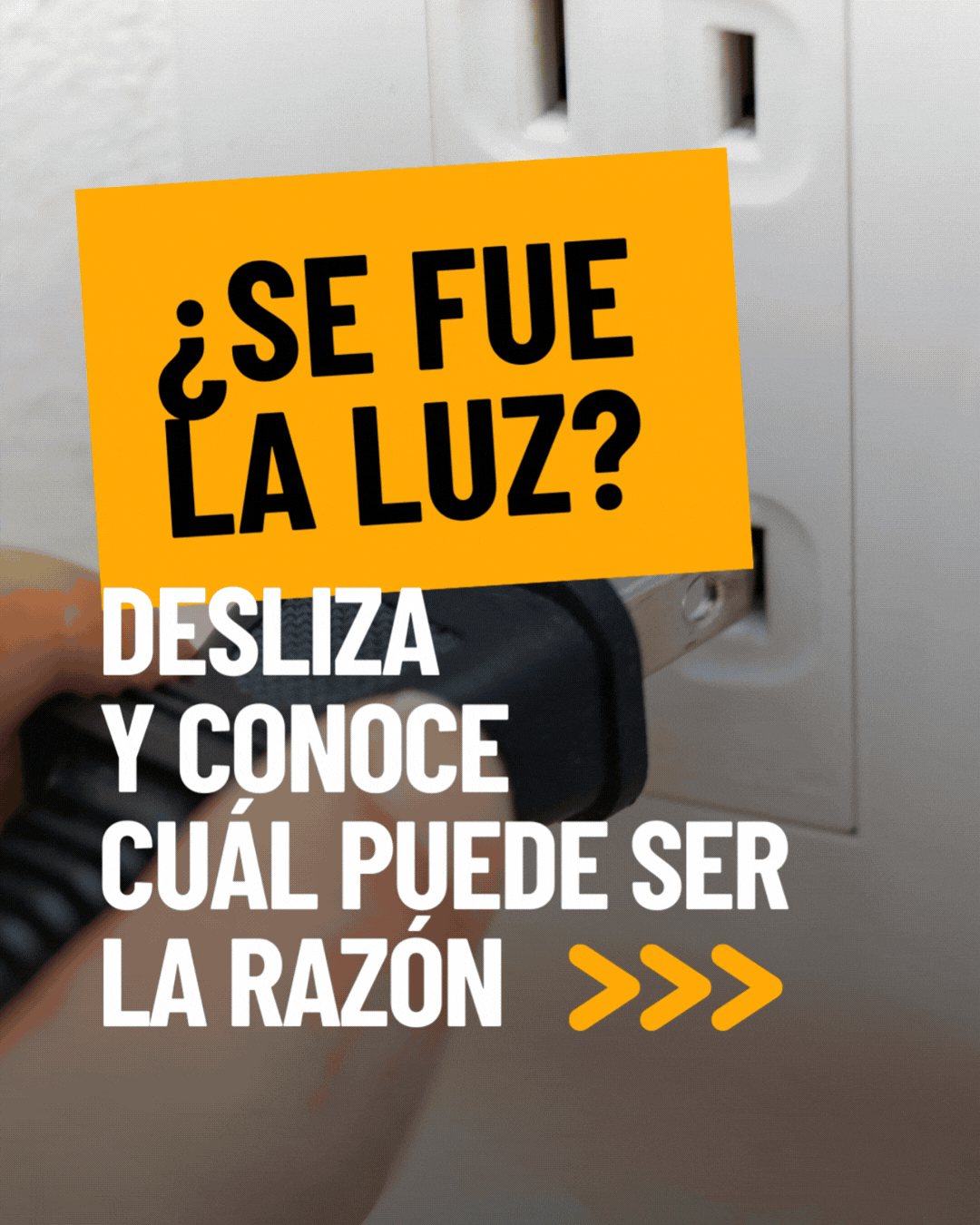 ¿SE FUE LA LUZ?

DESLIZA Y CONOCE CUÁL PUEDE SER LA RAZÓN >>>